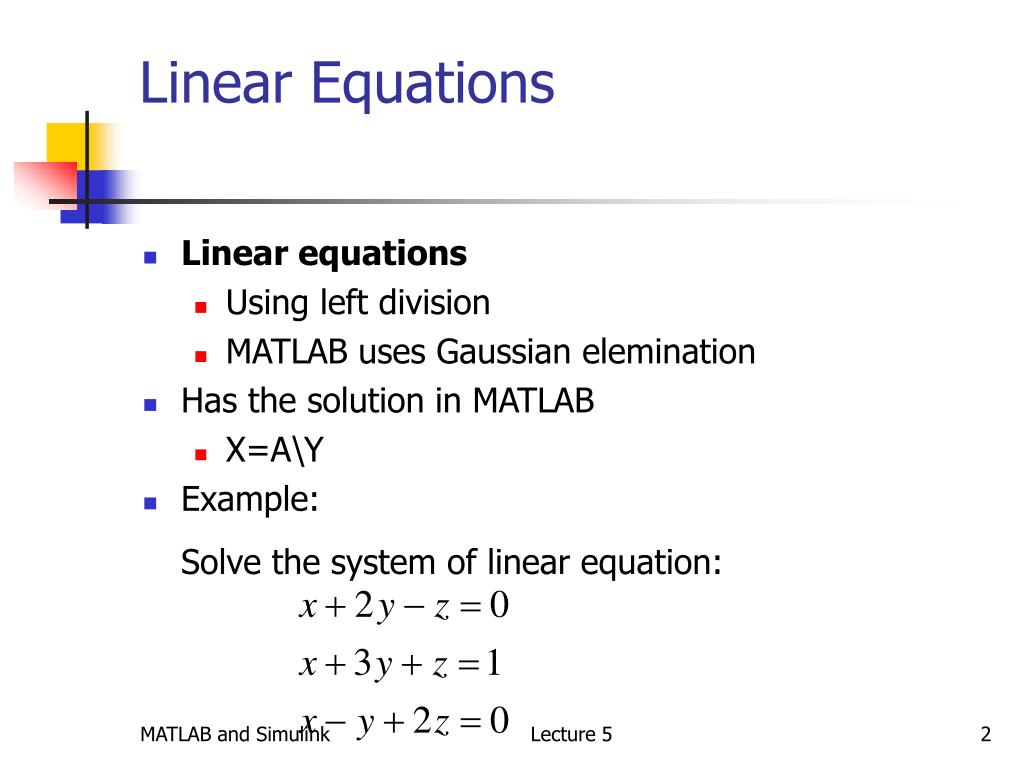 Linear Equations

Linear equations
Using left division
MATLAB uses Gaussian elemination
Has the solution in MATLAB
X=A\Y
Example:

Solve the system of linear equation:

$x + 2y - z = 0$

$x + 3y + z = 1$

$x - y + 2z = 0$

MATLAB and Simulink Lecture 5 2